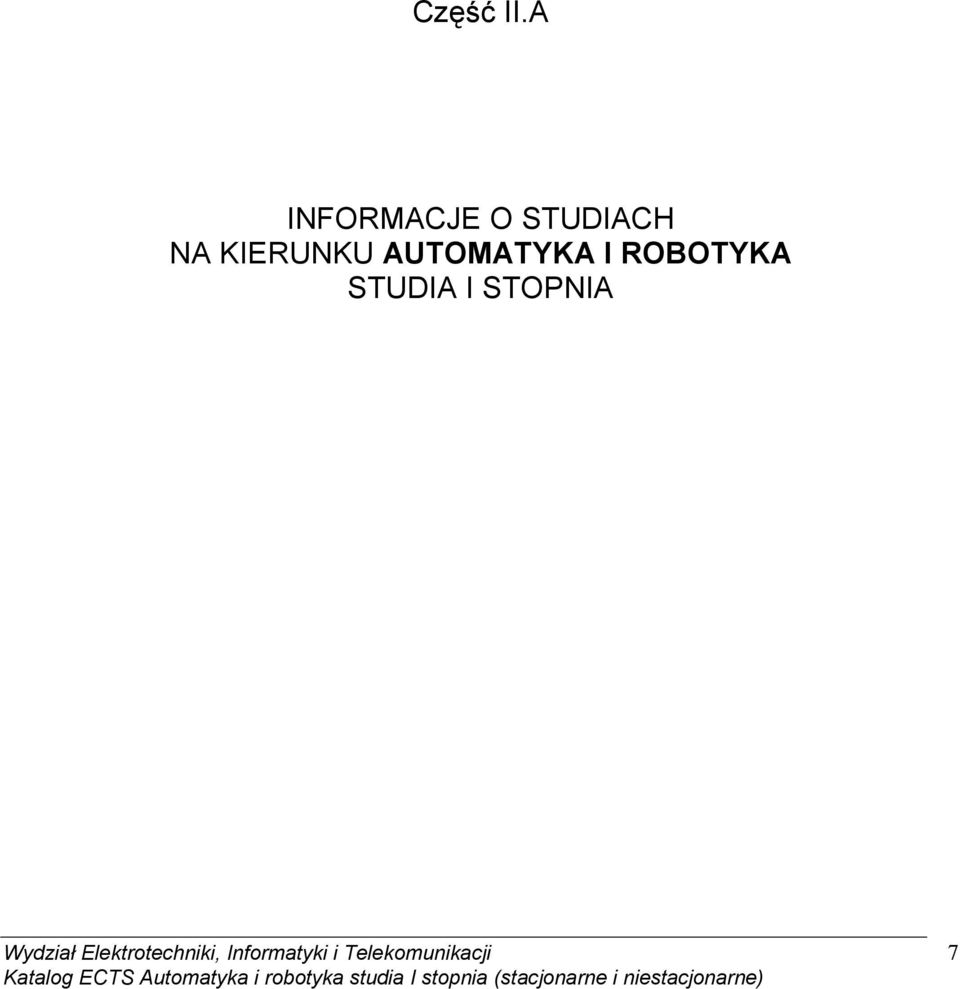 Część II.A

INFORMACJE O STUDIACH
NA KIERUNKU AUTOMATYKA I ROBOTYKA
STUDIA I STOPNIA

Wydział Elektrotechniki, Informatyki i Telekomunikacji 7
Katalog ECTS Automatyka i robotyka studia I stopnia (stacjonarne i niestacjonarne)